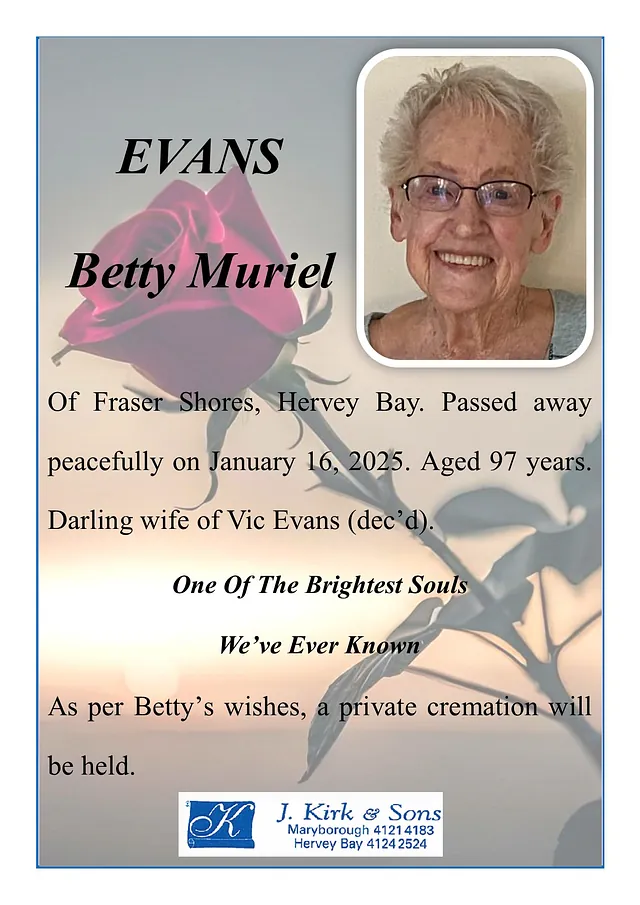 EVANS

Betty Muriel

Of Fraser Shores, Hervey Bay. Passed away peacefully on January 16, 2025. Aged 97 years. Darling wife of Vic Evans (dec'd).

One Of The Brightest Souls

We've Ever Known

As per Betty's wishes, a private cremation will be held.

K

J. Kirk & Sons
Maryborough 4121 4183
Hervey Bay 4124 2524